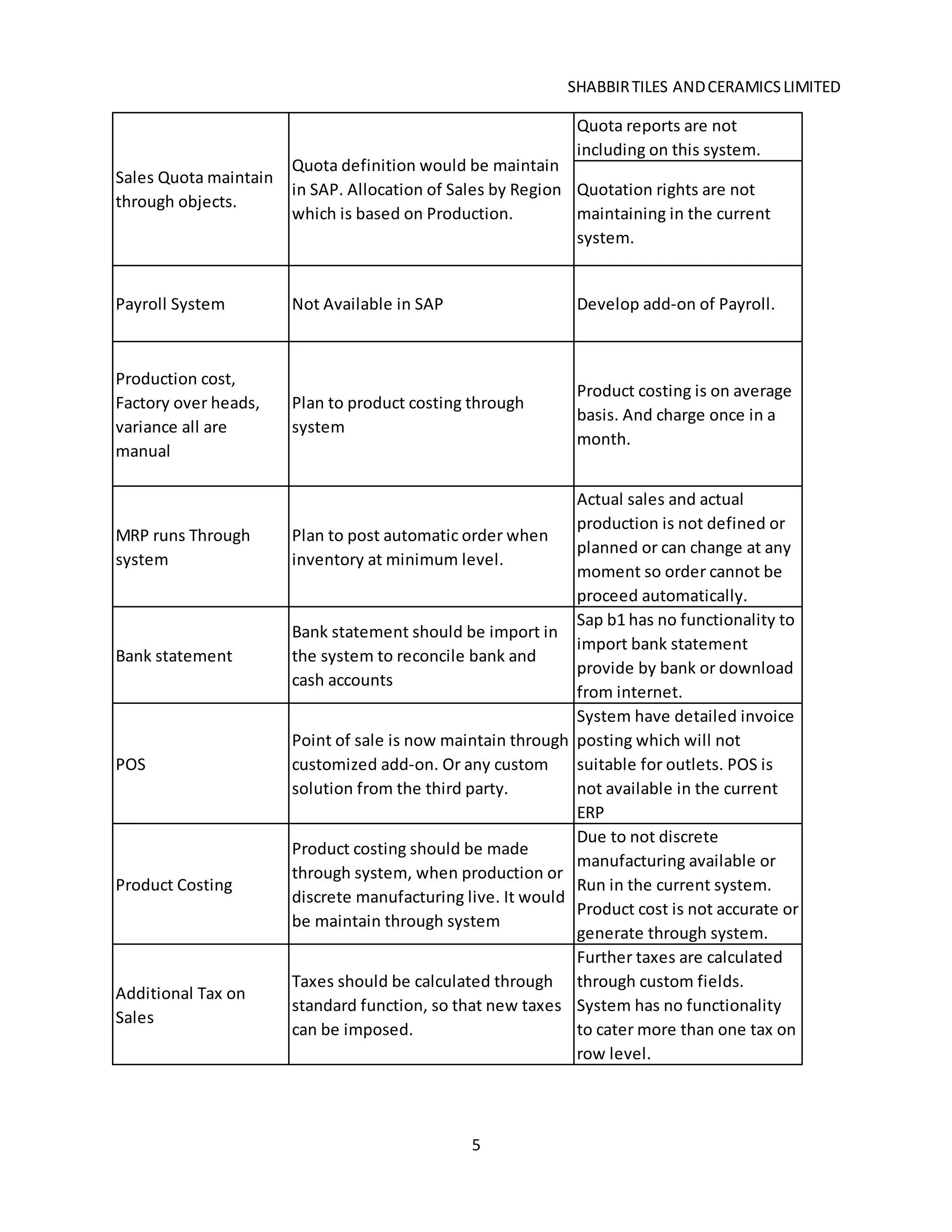 SHABBIR TILES AND CERAMICS LIMITED

| Sales Quota maintain through objects. | Quota definition would be maintain in SAP. Allocation of Sales by Region which is based on Production. | Quota reports are not including on this system. |
|---|---|---|
| | | Quotation rights are not maintaining in the current system. |
| Payroll System | Not Available in SAP | Develop add-on of Payroll. |
| Production cost, Factory over heads, variance all are manual | Plan to product costing through system | Product costing is on average basis. And charge once in a month. |
| MRP runs Through system | Plan to post automatic order when inventory at minimum level. | Actual sales and actual production is not defined or planned or can change at any moment so order cannot be proceed automatically. |
| Bank statement | Bank statement should be import in the system to reconcile bank and cash accounts | Sap b1 has no functionality to import bank statement provide by bank or download from internet. |
| POS | Point of sale is now maintain through customized add-on. Or any custom solution from the third party. | System have detailed invoice posting which will not suitable for outlets. POS is not available in the current ERP |
| Product Costing | Product costing should be made through system, when production or discrete manufacturing live. It would be maintain through system | Due to not discrete manufacturing available or Run in the current system. Product cost is not accurate or generate through system. |
| Additional Tax on Sales | Taxes should be calculated through standard function, so that new taxes can be imposed. | Further taxes are calculated through custom fields. System has no functionality to cater more than one tax on row level. |

5